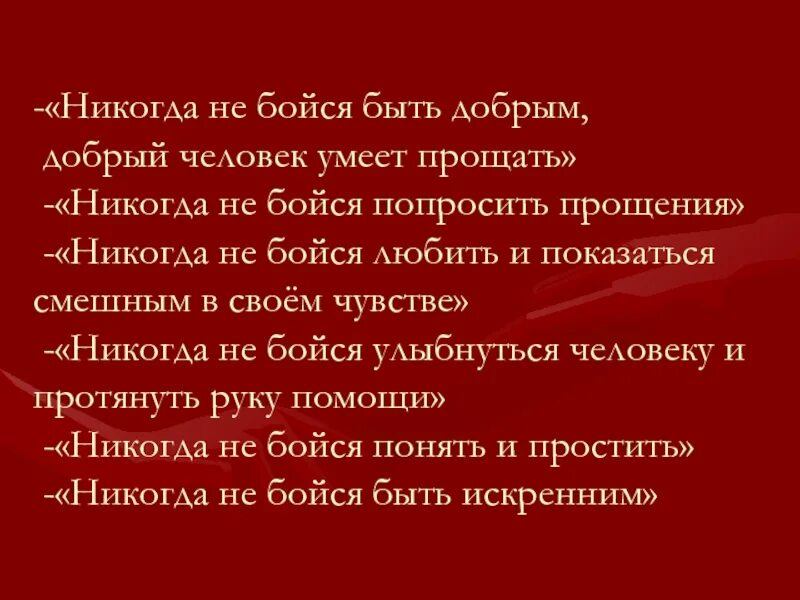 -«Никогда не бойся быть добрым, добрый человек умеет прощать»
-«Никогда не бойся попросить прощения»
-«Никогда не бойся любить и показаться смешным в своём чувстве»
-«Никогда не бойся улыбнуться человеку и протянуть руку помощи»
-«Никогда не бойся понять и простить»
-«Никогда не бойся быть искренним»